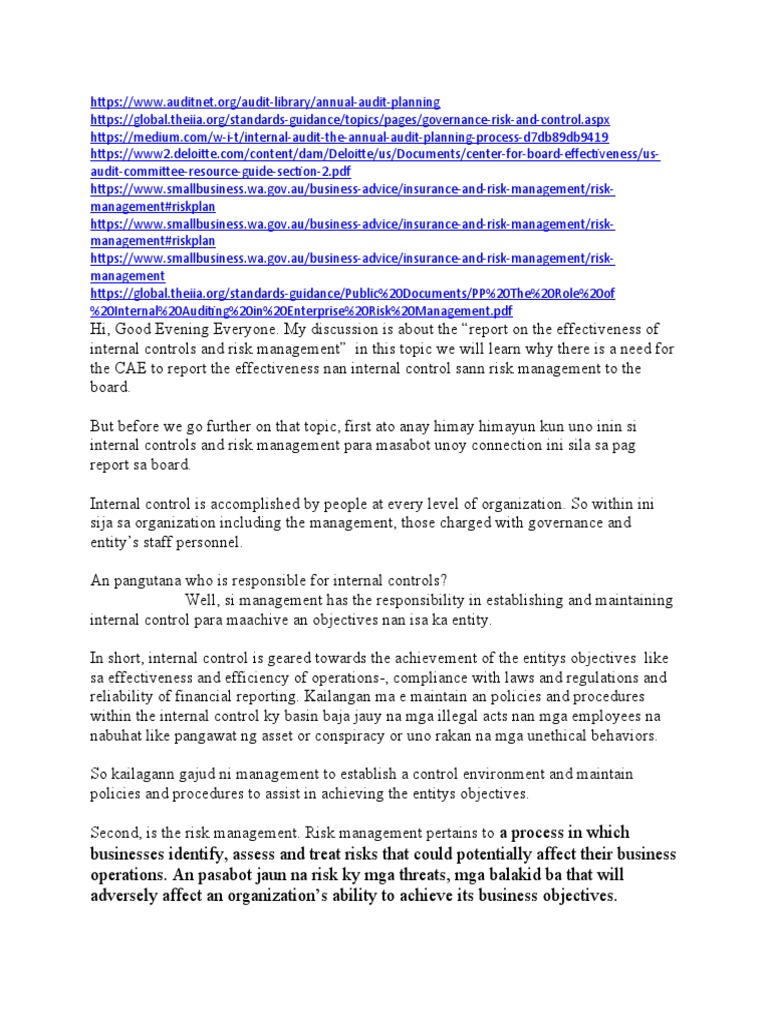 https://www.auditnet.org/audit-library/annual-audit-planning
https://global.theiia.org/standards-guidance/topics/pages/governance-risk-and-control.aspx
https://medium.com/w-i-t/internal-audit-the-annual-audit-planning-process-d7db89db9419
https://www2.deloitte.com/content/dam/Deloitte/us/Documents/center-for-board-effectiveness/us-audit-committee-resource-guide-section-2.pdf
https://www.smallbusiness.wa.gov.au/business-advice/insurance-and-risk-management/risk-management#riskplan
https://www.smallbusiness.wa.gov.au/business-advice/insurance-and-risk-management/risk-management#riskplan
https://www.smallbusiness.wa.gov.au/business-advice/insurance-and-risk-management/risk-management
https://global.theiia.org/standards-guidance/Public%20Documents/PP%20The%20Role%20of%20Internal%20Auditing%20in%20Enterprise%20Risk%20Management.pdf

Hi, Good Evening Everyone. My discussion is about the "report on the effectiveness of internal controls and risk management" in this topic we will learn why there is a need for the CAE to report the effectiveness nan internal control sann risk management to the board.

But before we go further on that topic, first ato anay himay himayun kun uno inin si internal controls and risk management para masabot unoy connection ini sila sa pag report sa board.

Internal control is accomplished by people at every level of organization. So within ini sija sa organization including the management, those charged with governance and entity's staff personnel.

An pangutana who is responsible for internal controls?
Well, si management has the responsibility in establishing and maintaining internal control para maachive an objectives nan isa ka entity.

In short, internal control is geared towards the achievement of the entitys objectives like sa effectiveness and efficiency of operations-, compliance with laws and regulations and reliability of financial reporting. Kailangan ma e maintain an policies and procedures within the internal control ky basin baja jauy na mga illegal acts nan mga employees na nabuhat like pangawat ng asset or conspiracy or uno rakan na mga unethical behaviors.

So kailagann gajud ni management to establish a control environment and maintain policies and procedures to assist in achieving the entitys objectives.

Second, is the risk management. Risk management pertains to a process in which businesses identify, assess and treat risks that could potentially affect their business operations. An pasabot jaun na risk ky mga threats, mga balakid ba that will adversely affect an organization's ability to achieve its business objectives.